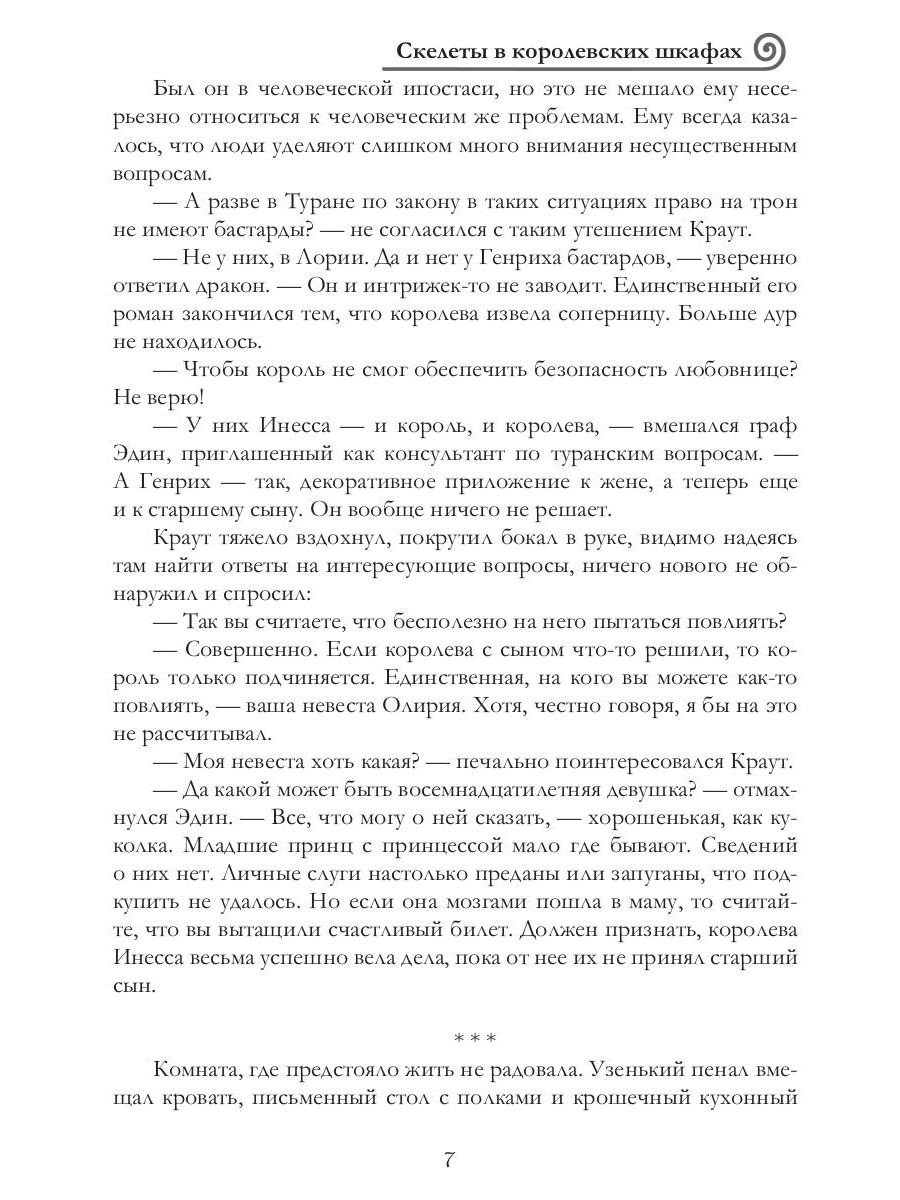 Скелеты в королевских шкафах

Был он в человеческой ипостаси, но это не мешало ему несерьезно относиться к человеческим же проблемам. Ему всегда казалось, что люди уделяют слишком много внимания несущественным вопросам.

— А разве в Туране по закону в таких ситуациях право на трон не имеют бастарды? — не согласился с таким утешением Краут.

— Не у них, в Лории. Да и нет у Генриха бастардов, — уверенно ответил дракон. — Он и интрижек-то не заводит. Единственный его роман закончился тем, что королева извела соперницу. Больше дур не находилось.

— Чтобы король не смог обеспечить безопасность любовнице? Не верю!

— У них Инесса — и король, и королева, — вмешался граф Эдин, приглашенный как консультант по туранским вопросам. — А Генрих — так, декоративное приложение к жене, а теперь еще и к старшему сыну. Он вообще ничего не решает.

Краут тяжело вздохнул, покрутил бокал в руке, видимо надеясь там найти ответы на интересующие вопросы, ничего нового не обнаружил и спросил:

— Так вы считаете, что бесполезно на него пытаться повлиять?

— Совершенно. Если королева с сыном что-то решили, то король только подчиняется. Единственная, на кого вы можете как-то повлиять, — ваша невеста Олирия. Хотя, честно говоря, я бы на это не рассчитывал.

— Моя невеста хоть какая? — печально поинтересовался Краут.

— Да какой может быть восемнадцатилетняя девушка? — отмахнулся Эдин. — Все, что могу о ней сказать, — хорошенькая, как куколка. Младшие принц с принцессой мало где бывают. Сведений о них нет. Личные слуги настолько преданы или запуганы, что подкупить не удалось. Но если она мозгами пошла в маму, то считайте, что вы вытащили счастливый билет. Должен признать, королева Инесса весьма успешно вела дела, пока от нее их не принял старший сын.

* * *

Комната, где предстояло жить не радовала. Узенький пенал вмещал кровать, письменный стол с полками и крошечный кухонный

7